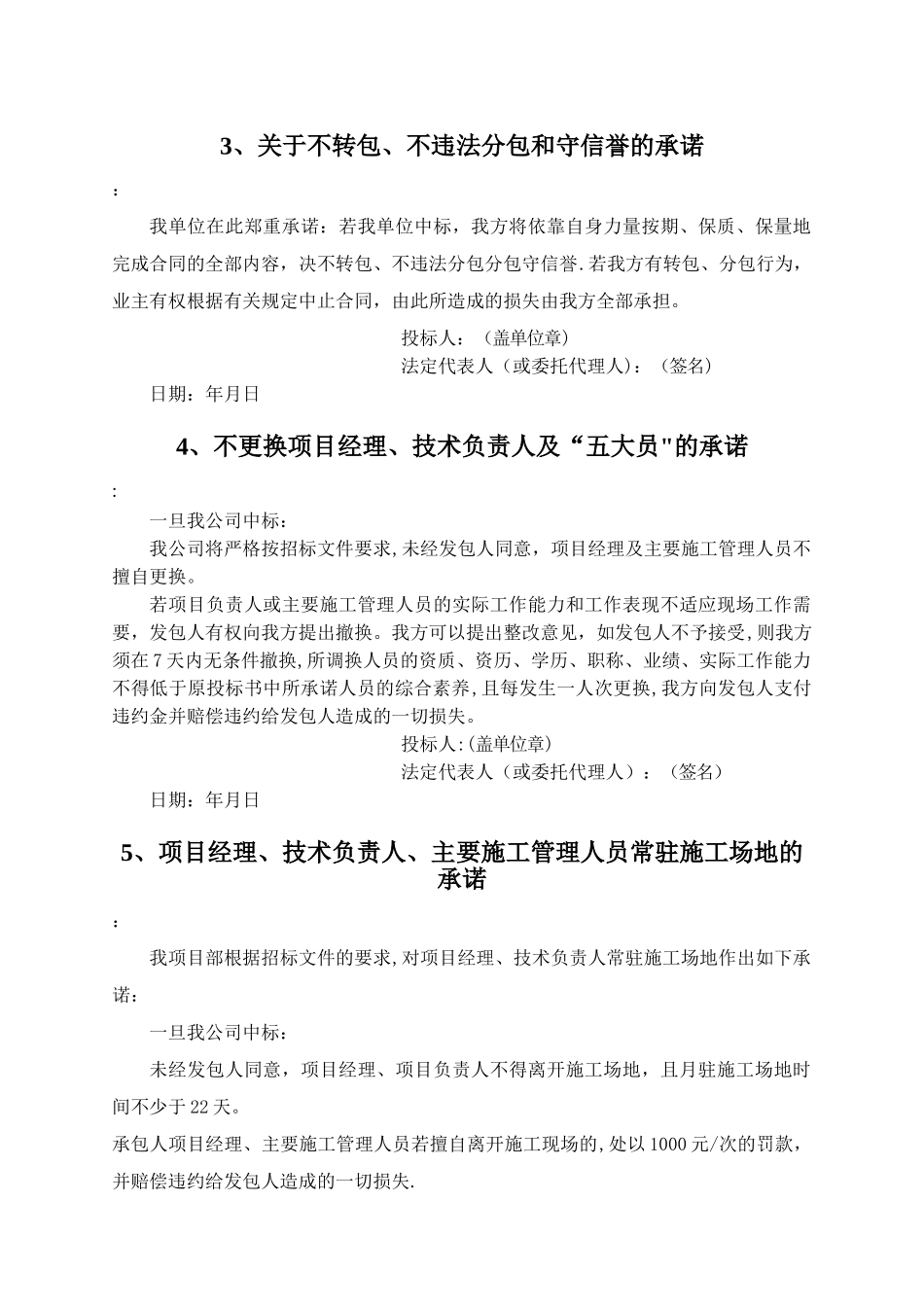 3、关于不转包、不违法分包和守信誉的承诺

:

我单位在此郑重承诺：若我单位中标，我方将依靠自身力量按期、保质、保量地完成合同的全部内容，决不转包、不违法分包分包守信誉.若我方有转包、分包行为，业主有权根据有关规定中止合同，由此所造成的损失由我方全部承担。

投标人：（盖单位章）
法定代表人（或委托代理人）：（签名）
日期：年月日

4、不更换项目经理、技术负责人及“五大员"的承诺

:

一旦我公司中标：
我公司将严格按招标文件要求,未经发包人同意，项目经理及主要施工管理人员不擅自更换。
若项目负责人或主要施工管理人员的实际工作能力和工作表现不适应现场工作需要，发包人有权向我方提出撤换。我方可以提出整改意见，如发包人不予接受，则我方须在7天内无条件撤换,所调换人员的资质、资历、学历、职称、业绩、实际工作能力不得低于原投标书中所承诺人员的综合素养,且每发生一人次更换,我方向发包人支付违约金并赔偿违约给发包人造成的一切损失。

投标人:(盖单位章)
法定代表人（或委托代理人）：（签名）
日期：年月日

5、项目经理、技术负责人、主要施工管理人员常驻施工场地的承诺

:

我项目部根据招标文件的要求,对项目经理、技术负责人常驻施工场地作出如下承诺：

一旦我公司中标：

未经发包人同意，项目经理、项目负责人不得离开施工场地，且月驻施工场地时间不少于22天。

承包人项目经理、主要施工管理人员若擅自离开施工现场的,处以1000元/次的罚款，并赔偿违约给发包人造成的一切损失.